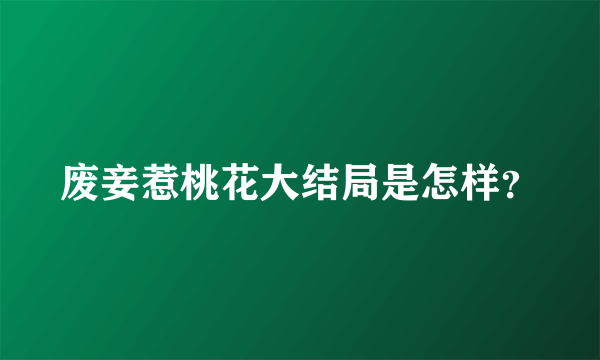 废妾惹桃花大结局是怎样?